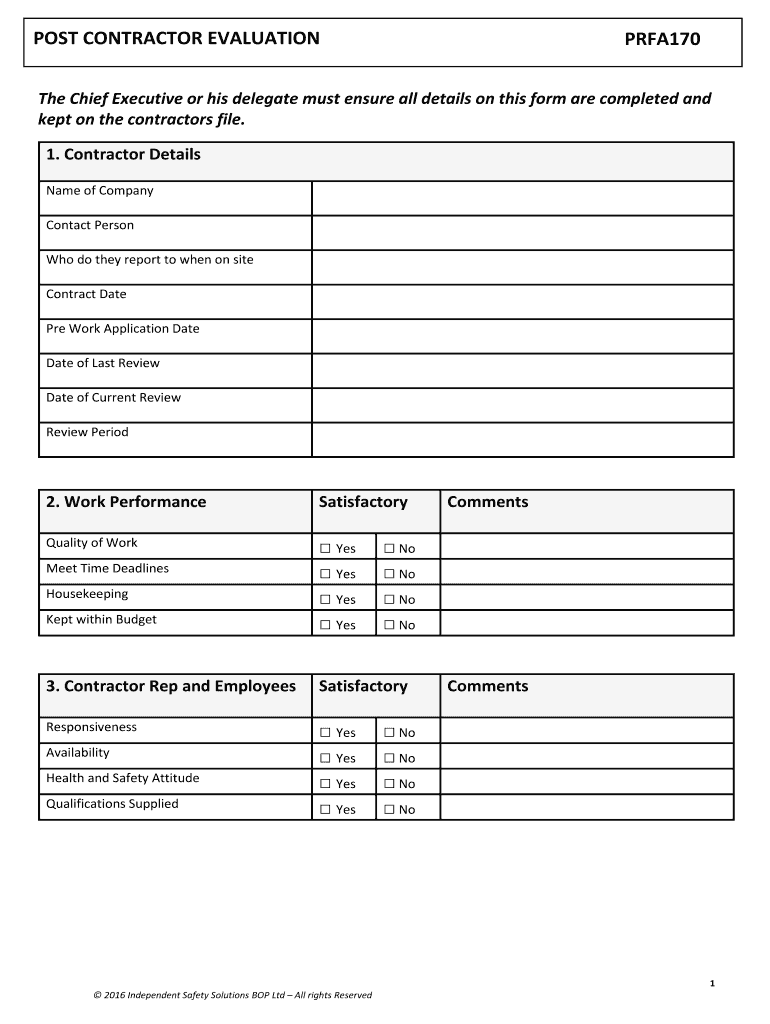 POST CONTRACTOR EVALUATION PRFA170

The Chief Executive or his delegate must ensure all details on this form are completed and kept on the contractors file.

| 1. Contractor Details | |
|---|---|
| Name of Company | |
| Contact Person | |
| Who do they report to when on site | |
| Contract Date | |
| Pre Work Application Date | |
| Date of Last Review | |
| Date of Current Review | |
| Review Period | |

| 2. Work Performance | Satisfactory | | Comments |
|---|---|---|---|
| Quality of Work | ☐ Yes | ☐ No | |
| Meet Time Deadlines | ☐ Yes | ☐ No | |
| Housekeeping | ☐ Yes | ☐ No | |
| Kept within Budget | ☐ Yes | ☐ No | |

| 3. Contractor Rep and Employees | Satisfactory | | Comments |
|---|---|---|---|
| Responsiveness | ☐ Yes | ☐ No | |
| Availability | ☐ Yes | ☐ No | |
| Health and Safety Attitude | ☐ Yes | ☐ No | |
| Qualifications Supplied | ☐ Yes | ☐ No | |

1

© 2016 Independent Safety Solutions BOP Ltd – All rights Reserved